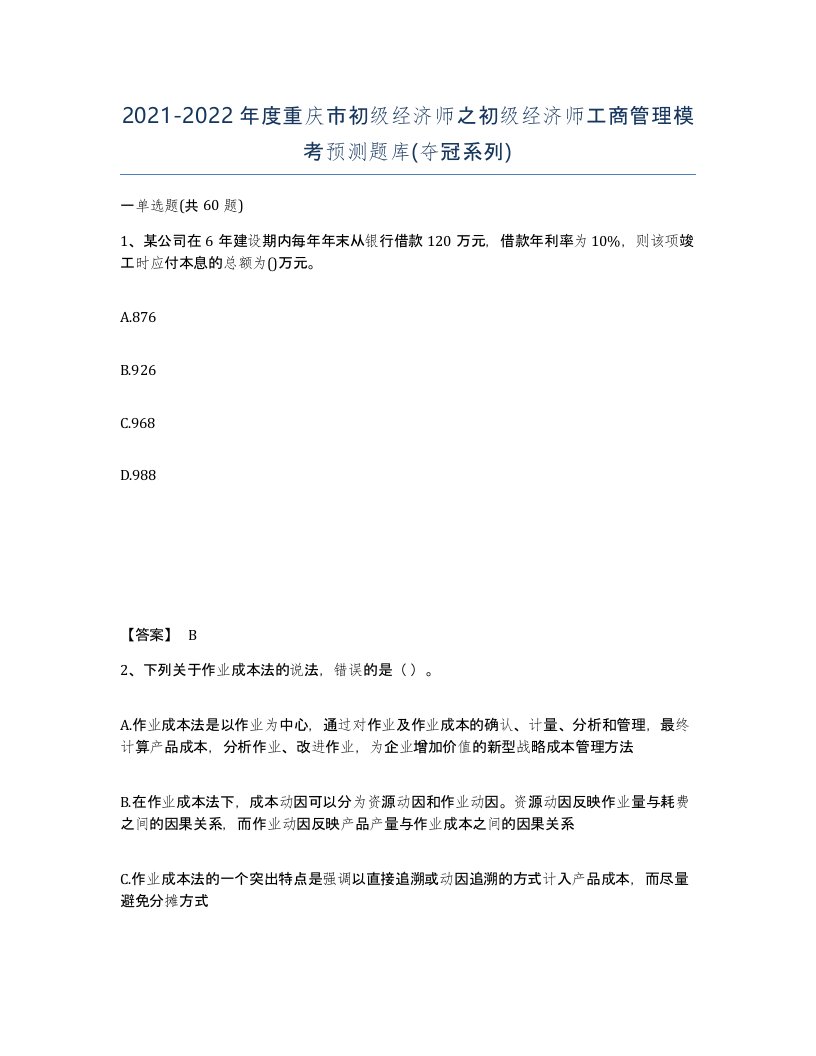 2021-2022年度重庆市初级经济师之初级经济师工商管理模考预测题库(夺冠系列)

一单选题(共60题)

1、某公司在6年建设期内每年年末从银行借款120万元，借款年利率为10%，则该项竣工时应付本息的总额为()万元。

A.876

B.926

C.968

D.988

【答案】 B

2、下列关于作业成本法的说法，错误的是（）。

A.作业成本法是以作业为中心，通过对作业及作业成本的确认、计量、分析和管理，最终计算产品成本，分析作业、改进作业，为企业增加价值的新型战略成本管理方法

B.在作业成本法下，成本动因可以分为资源动因和作业动因。资源动因反映作业量与耗费之间的因果关系，而作业动因反映产品产量与作业成本之间的因果关系

C.作业成本法的一个突出特点是强调以直接追溯或动因追溯的方式计入产品成本，而尽量避免分摊方式